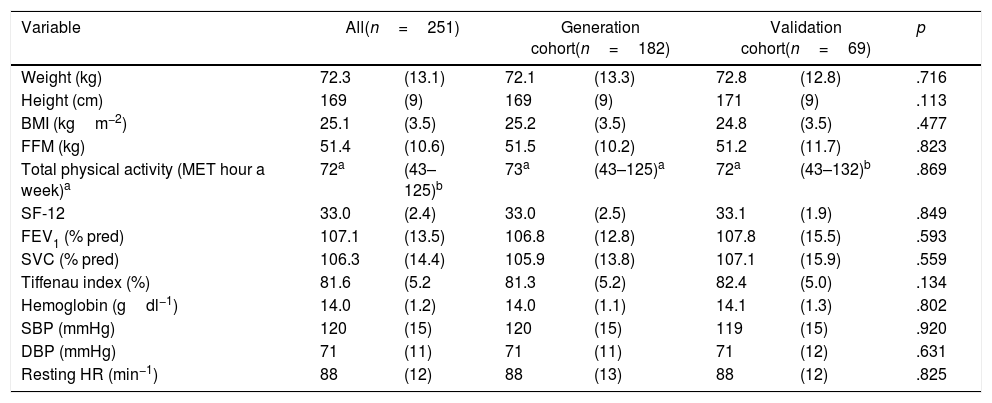 | Variable | All($n = 251$) | | Generation cohort($n = 182$) | | Validation cohort($n = 69$) | | $p$ |
|---|---|---|---|---|---|---|---|
| Weight (kg) | 72.3 | (13.1) | 72.1 | (13.3) | 72.8 | (12.8) | .716 |
| Height (cm) | 169 | (9) | 169 | (9) | 171 | (9) | .113 |
| BMI (kg m$^{-2}$) | 25.1 | (3.5) | 25.2 | (3.5) | 24.8 | (3.5) | .477 |
| FFM (kg) | 51.4 | (10.6) | 51.5 | (10.2) | 51.2 | (11.7) | .823 |
| Total physical activity (MET hour a week)$^a$ | 72$^a$ | (43–125)$^b$ | 73$^a$ | (43–125)$^a$ | 72$^a$ | (43–132)$^b$ | .869 |
| SF-12 | 33.0 | (2.4) | 33.0 | (2.5) | 33.1 | (1.9) | .849 |
| FEV$_1$ (% pred) | 107.1 | (13.5) | 106.8 | (12.8) | 107.8 | (15.5) | .593 |
| SVC (% pred) | 106.3 | (14.4) | 105.9 | (13.8) | 107.1 | (15.9) | .559 |
| Tiffenau index (%) | 81.6 | (5.2 | 81.3 | (5.2) | 82.4 | (5.0) | .134 |
| Hemoglobin (g dl$^{-1}$) | 14.0 | (1.2) | 14.0 | (1.1) | 14.1 | (1.3) | .802 |
| SBP (mmHg) | 120 | (15) | 120 | (15) | 119 | (15) | .920 |
| DBP (mmHg) | 71 | (11) | 71 | (11) | 71 | (12) | .631 |
| Resting HR (min$^{-1}$) | 88 | (12) | 88 | (13) | 88 | (12) | .825 |